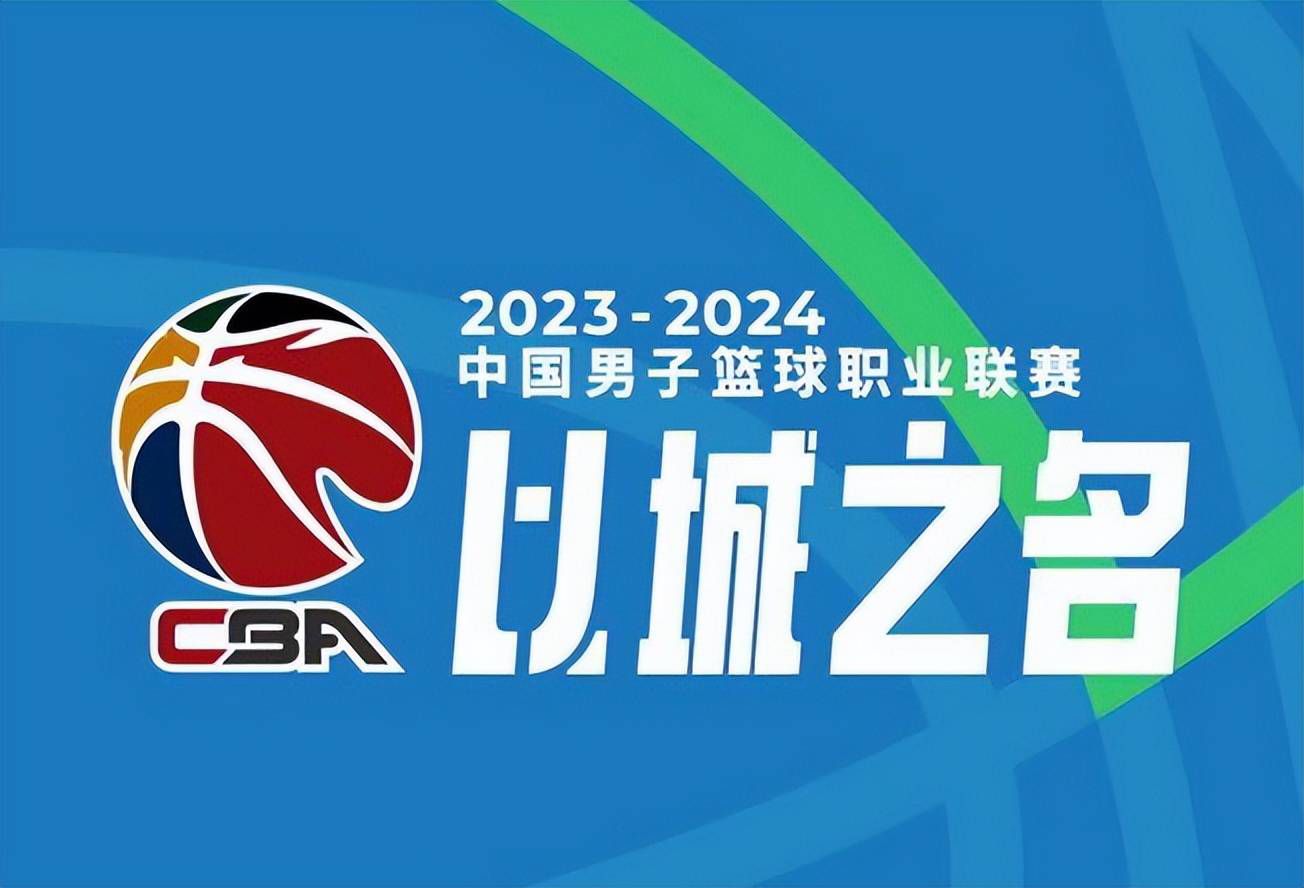 CBA

2023-2024
中国男子篮球职业联赛
以城之名